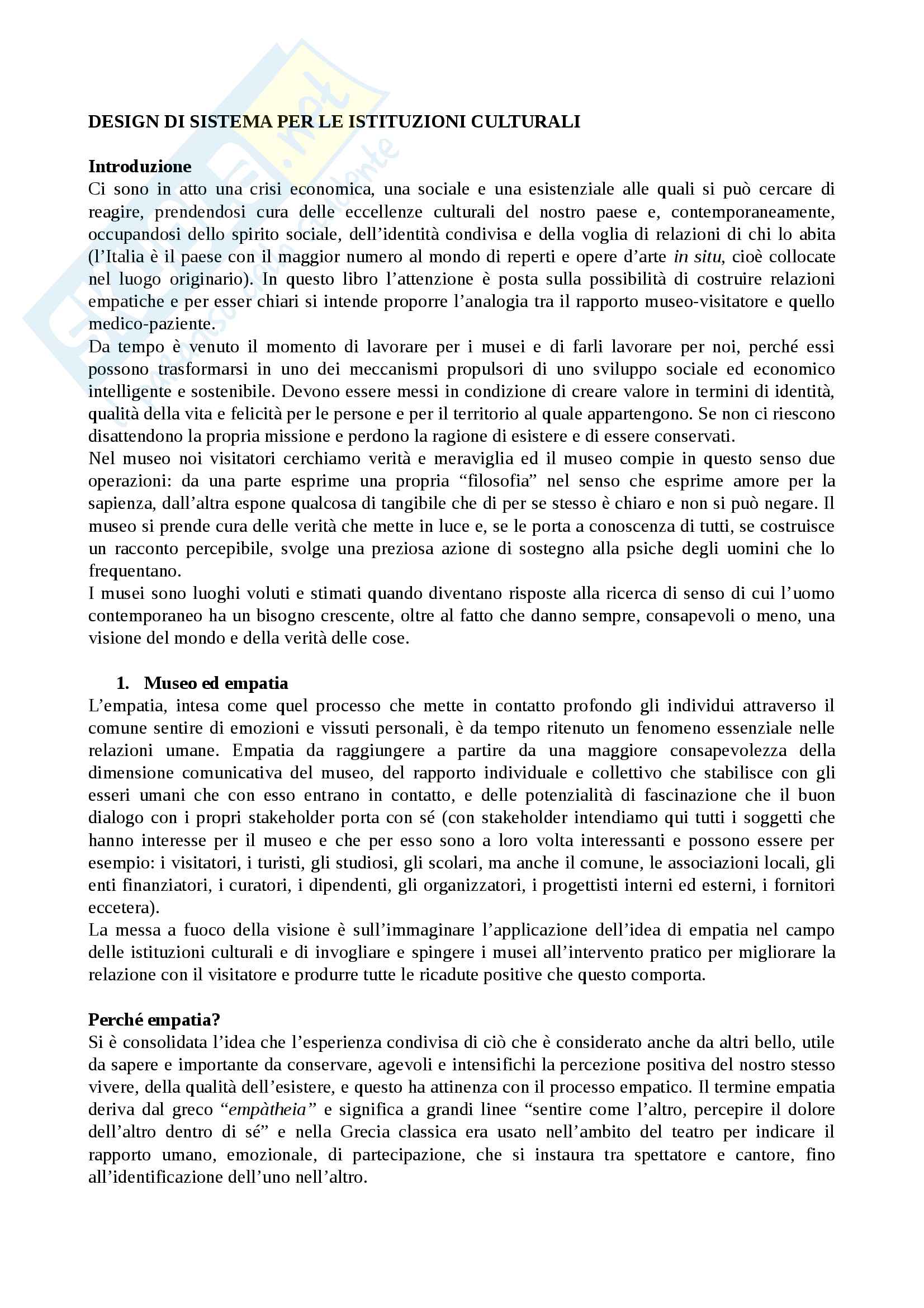 DESIGN DI SISTEMA PER LE ISTITUZIONI CULTURALI

Introduzione
Ci sono in atto una crisi economica, una sociale e una esistenziale alle quali si può cercare di reagire, prendendosi cura delle eccellenze culturali del nostro paese e, contemporaneamente, occupandosi dello spirito sociale, dell'identità condivisa e della voglia di relazioni di chi lo abita (l'Italia è il paese con il maggior numero al mondo di reperti e opere d'arte in situ, cioè collocate nel luogo originario). In questo libro l'attenzione è posta sulla possibilità di costruire relazioni empatiche e per esser chiari si intende proporre l'analogia tra il rapporto museo-visitatore e quello medico-paziente.
Da tempo è venuto il momento di lavorare per i musei e di farli lavorare per noi, perché essi possono trasformarsi in uno dei meccanismi propulsori di uno sviluppo sociale ed economico intelligente e sostenibile. Devono essere messi in condizione di creare valore in termini di identità, qualità della vita e felicità per le persone e per il territorio al quale appartengono. Se non ci riescono disattendono la propria missione e perdono la ragione di esistere e di essere conservati.
Nel museo noi visitatori cerchiamo verità e meraviglia ed il museo compie in questo senso due operazioni: da una parte esprime una propria "filosofia" nel senso che esprime amore per la sapienza, dall'altra espone qualcosa di tangibile che di per se stesso è chiaro e non si può negare. Il museo si prende cura delle verità che mette in luce e, se le porta a conoscenza di tutti, se costruisce un racconto percepibile, svolge una preziosa azione di sostegno alla psiche degli uomini che lo frequentano.
I musei sono luoghi voluti e stimati quando diventano risposte alla ricerca di senso di cui l'uomo contemporaneo ha un bisogno crescente, oltre al fatto che danno sempre, consapevoli o meno, una visione del mondo e della verità delle cose.

1. Museo ed empatia
L'empatia, intesa come quel processo che mette in contatto profondo gli individui attraverso il comune sentire di emozioni e vissuti personali, è da tempo ritenuto un fenomeno essenziale nelle relazioni umane. Empatia da raggiungere a partire da una maggiore consapevolezza della dimensione comunicativa del museo, del rapporto individuale e collettivo che stabilisce con gli esseri umani che con esso entrano in contatto, e delle potenzialità di fascinazione che il buon dialogo con i propri stakeholder porta con sé (con stakeholder intendiamo qui tutti i soggetti che hanno interesse per il museo e che per esso sono a loro volta interessanti e possono essere per esempio: i visitatori, i turisti, gli studiosi, gli scolari, ma anche il comune, le associazioni locali, gli enti finanziatori, i curatori, i dipendenti, gli organizzatori, i progettisti interni ed esterni, i fornitori eccetera).
La messa a fuoco della visione è sull'immaginare l'applicazione dell'idea di empatia nel campo delle istituzioni culturali e di invogliare e spingere i musei all'intervento pratico per migliorare la relazione con il visitatore e produrre tutte le ricadute positive che questo comporta.

Perché empatia?
Si è consolidata l'idea che l'esperienza condivisa di ciò che è considerato anche da altri bello, utile da sapere e importante da conservare, agevoli e intensifichi la percezione positiva del nostro stesso vivere, della qualità dell'esistere, e questo ha attinenza con il processo empatico. Il termine empatia deriva dal greco "empàtheia" e significa a grandi linee "sentire come l'altro, percepire il dolore dell'altro dentro di sé" e nella Grecia classica era usato nell'ambito del teatro per indicare il rapporto umano, emozionale, di partecipazione, che si instaura tra spettatore e cantore, fino all'identificazione dell'uno nell'altro.